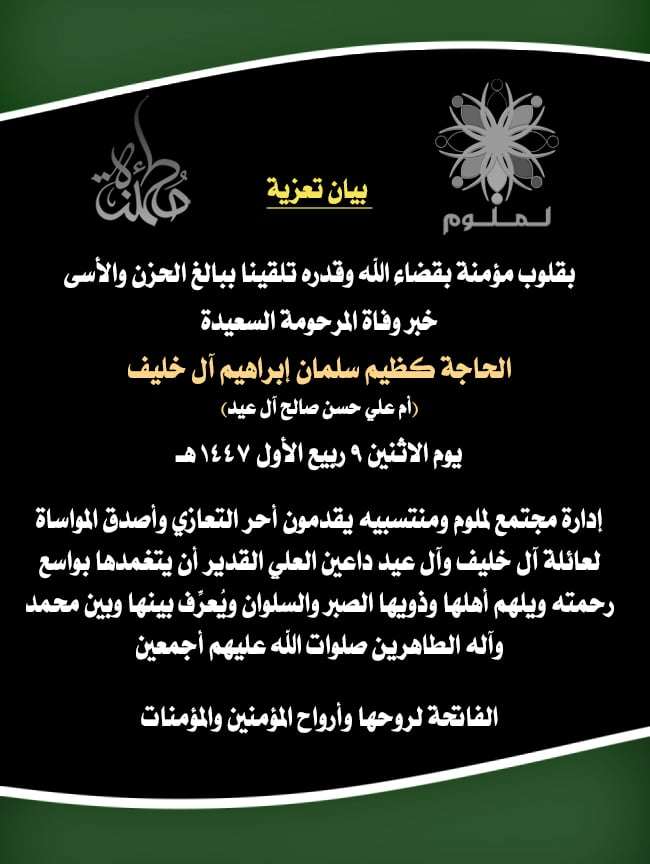 لملوم

بيان تعزية

بقلوب مؤمنة بقضاء الله وقدره تلقينا ببالغ الحزن والأسى
خبر وفاة المرحومة السعيدة

الحاجة كظيم سلمان إبراهيم آل خليف
(أم علي حسن صالح آل عيد)

يوم الاثنين ٩ ربيع الأول ١٤٤٧ هـ

إدارة مجتمع لملوم ومنتسبيه يقدمون أحر التعازي وأصدق المواساة لعائلة آل خليف وآل عيد داعين العلي القدير أن يتغمدها بواسع رحمته ويلهم أهلها وذويها الصبر والسلوان ويُعرِّف بينها وبين محمد وآله الطاهرين صلوات الله عليهم أجمعين

الفاتحة لروحها وأرواح المؤمنين والمؤمنات